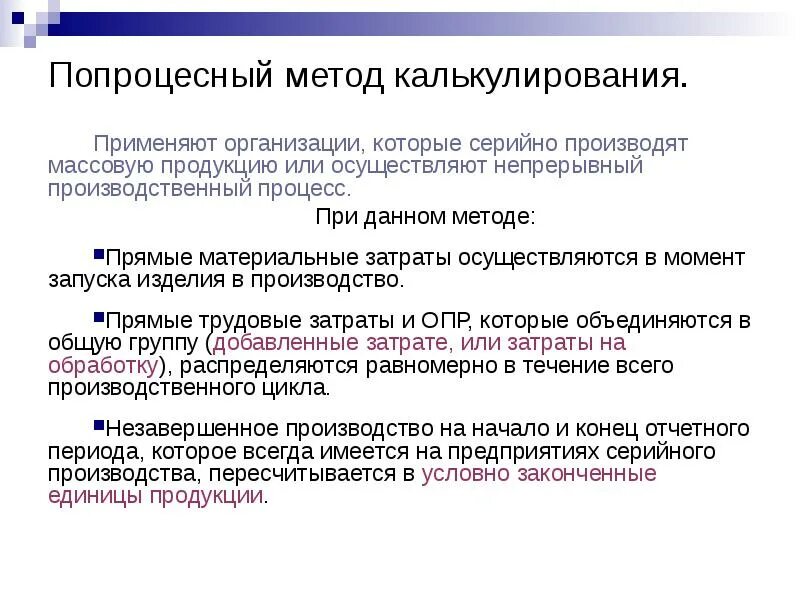 Попроцесный метод калькулирования.

Применяют организации, которые серийно производят массовую продукцию или осуществляют непрерывный производственный процесс.

При данном методе:

Прямые материальные затраты осуществляются в момент запуска изделия в производство.

Прямые трудовые затраты и ОПР, которые объединяются в общую группу (добавленные затрате, или затраты на обработку), распределяются равномерно в течение всего производственного цикла.

Незавершенное производство на начало и конец отчетного периода, которое всегда имеется на предприятиях серийного производства, пересчитывается в условно законченные единицы продукции.